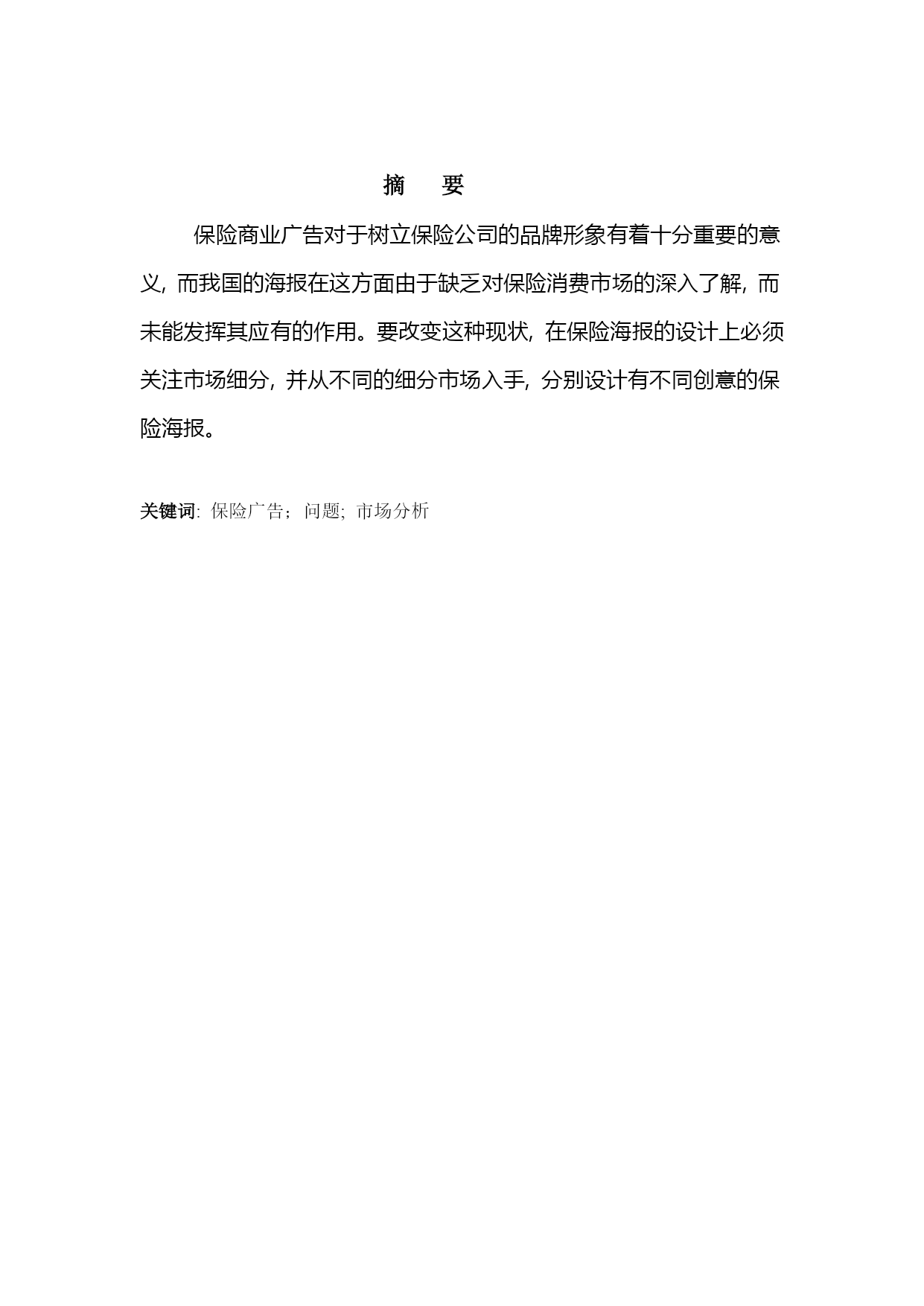 摘　要

保险商业广告对于树立保险公司的品牌形象有着十分重要的意义，而我国的海报在这方面由于缺乏对保险消费市场的深入了解，而未能发挥其应有的作用。要改变这种现状，在保险海报的设计上必须关注市场细分，并从不同的细分市场入手，分别设计有不同创意的保险海报。

关键词：保险广告；问题；市场分析